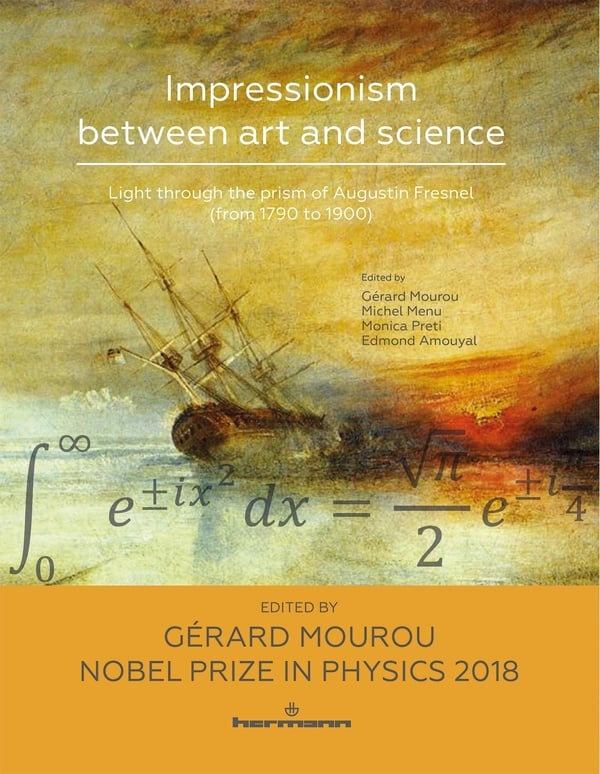 Impressionism between art and science

Light through the prism of Augustin Fresnel (from 1790 to 1900)

Edited by
Gérard Mourou
Michel Menu
Monica Preti
Edmond Amouyal

$\int_0^\infty e^{\pm ix^2} dx = \frac{\sqrt{\pi}}{2} e^{\pm i\frac{\pi}{4}}$

EDITED BY
GÉRARD MOUROU
NOBEL PRIZE IN PHYSICS 2018

hermann